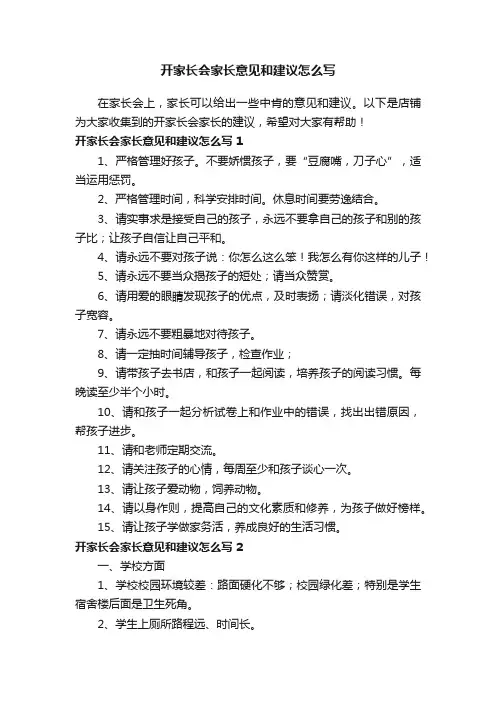 开家长会家长意见和建议怎么写

在家长会上，家长可以给出一些中肯的意见和建议。以下是店铺为大家收集到的开家长会家长的建议，希望对大家有帮助！

开家长会家长意见和建议怎么写 1

1、严格管理好孩子。不要娇惯孩子，要“豆腐嘴，刀子心”，适当运用惩罚。

2、严格管理时间，科学安排时间。休息时间要劳逸结合。

3、请实事求是接受自己的孩子，永远不要拿自己的孩子和别的孩子比；让孩子自信让自己平和。

4、请永远不要对孩子说：你怎么这么笨！我怎么有你这样的儿子！

5、请永远不要当众揭孩子的短处；请当众赞赏。

6、请用爱的眼睛发现孩子的优点，及时表扬；请淡化错误，对孩子宽容。

7、请永远不要粗暴地对待孩子。

8、请一定抽时间辅导孩子，检查作业；

9、请带孩子去书店，和孩子一起阅读，培养孩子的阅读习惯。每晚读至少半个小时。

10、请和孩子一起分析试卷上和作业中的错误，找出出错原因，帮孩子进步。

11、请和老师定期交流。

12、请关注孩子的心情，每周至少和孩子谈心一次。

13、请让孩子爱动物，饲养动物。

14、请以身作则，提高自己的文化素质和修养，为孩子做好榜样。

15、请让孩子学做家务活，养成良好的生活习惯。

开家长会家长意见和建议怎么写 2

一、学校方面

1、学校校园环境较差：路面硬化不够；校园绿化差；特别是学生宿舍楼后面是卫生死角。

2、学生上厕所路程远、时间长。